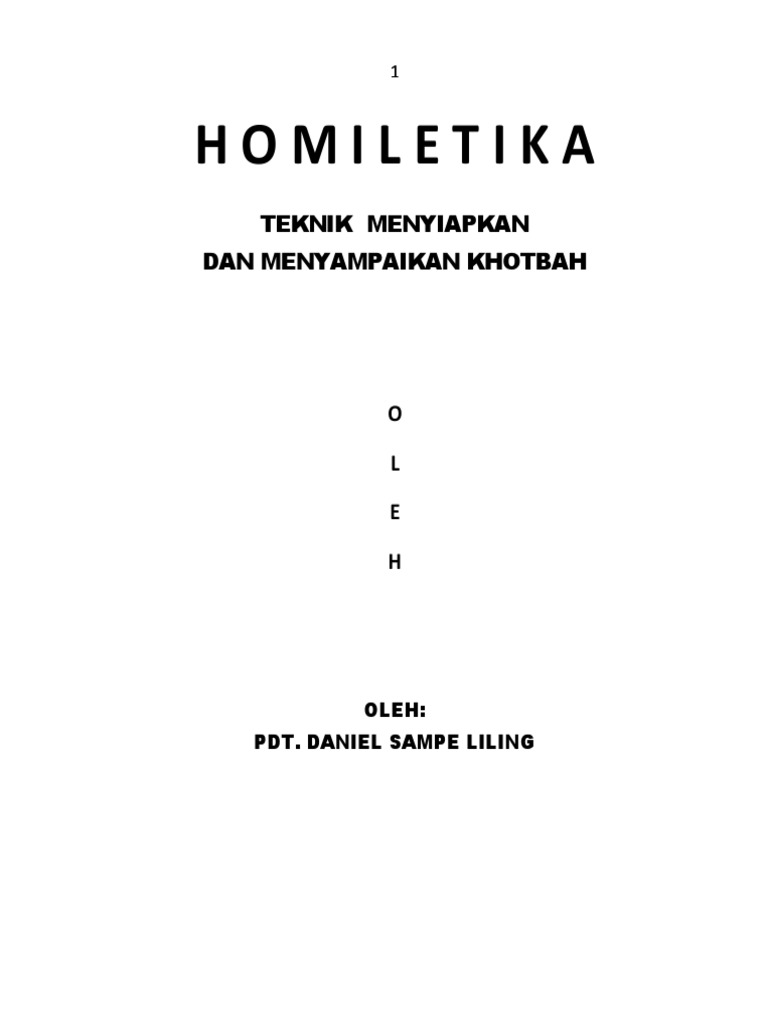 1

H O M I L E T I K A

TEKNIK MENYIAPKAN
DAN MENYAMPAIKAN KHOTBAH

O

L

E

H

OLEH:
PDT. DANIEL SAMPE LILING